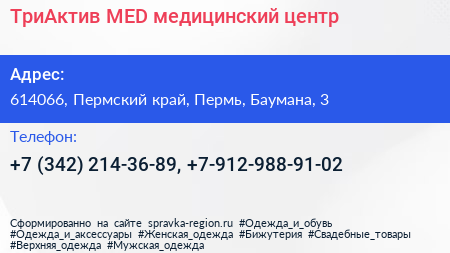 ТриАктив MED медицинский центр

Адрес:

614066, Пермский край, Пермь, Баумана, 3

Телефон:

+7 (342) 214-36-89, +7-912-988-91-02

Сформированно на сайте spravka-region.ru #Одежда_и_обувь #Одежда_и_аксессуары #Женская_одежда #Бижутерия #Свадебные_товары #Верхняя_одежда #Мужская_одежда